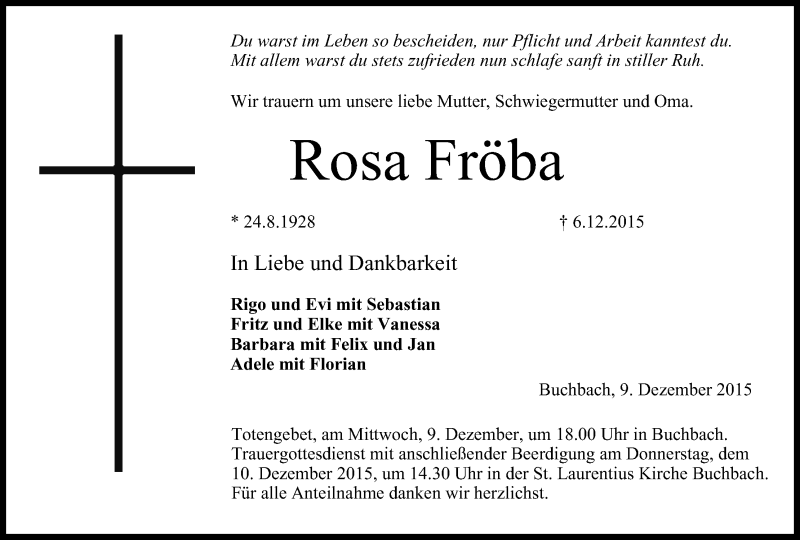 Du warst im Leben so bescheiden, nur Pflicht und Arbeit kanntest du.
Mit allem warst du stets zufrieden nun schlafe sanft in stiller Ruh.

Wir trauern um unsere liebe Mutter, Schwiegermutter und Oma.

Rosa Fröba

* 24.8.1928 † 6.12.2015

In Liebe und Dankbarkeit

Rigo und Evi mit Sebastian
Fritz und Elke mit Vanessa
Barbara mit Felix und Jan
Adele mit Florian

Buchbach, 9. Dezember 2015

Totengebet, am Mittwoch, 9. Dezember, um 18.00 Uhr in Buchbach.
Trauergottesdienst mit anschließender Beerdigung am Donnerstag, dem 10. Dezember 2015, um 14.30 Uhr in der St. Laurentius Kirche Buchbach.
Für alle Anteilnahme danken wir herzlichst.